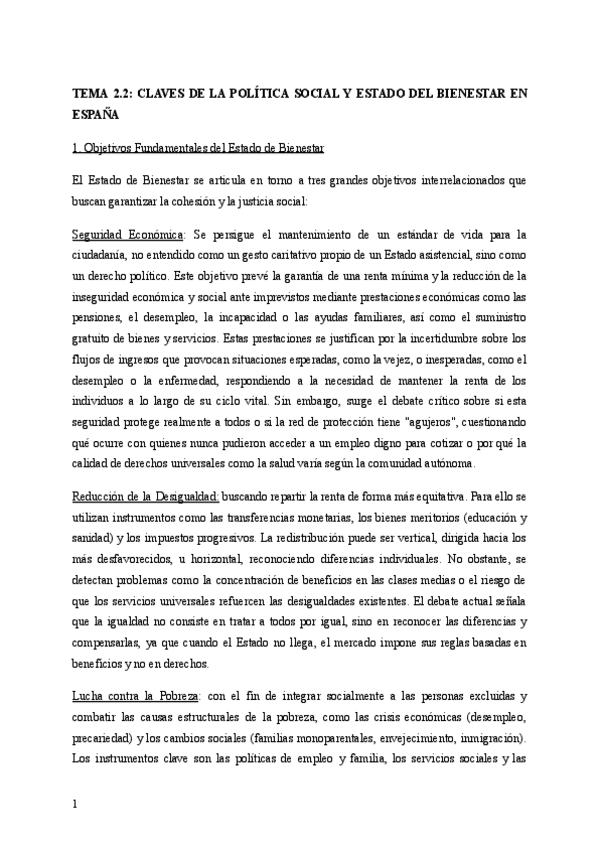 TEMA 2.2: CLAVES DE LA POLÍTICA SOCIAL Y ESTADO DEL BIENESTAR EN ESPAÑA

1. Objetivos Fundamentales del Estado de Bienestar

El Estado de Bienestar se articula en torno a tres grandes objetivos interrelacionados que buscan garantizar la cohesión y la justicia social:

Seguridad Económica: Se persigue el mantenimiento de un estándar de vida para la ciudadanía, no entendido como un gesto caritativo propio de un Estado asistencial, sino como un derecho político. Este objetivo prevé la garantía de una renta mínima y la reducción de la inseguridad económica y social ante imprevistos mediante prestaciones económicas como las pensiones, el desempleo, la incapacidad o las ayudas familiares, así como el suministro gratuito de bienes y servicios. Estas prestaciones se justifican por la incertidumbre sobre los flujos de ingresos que provocan situaciones esperadas, como la vejez, o inesperadas, como el desempleo o la enfermedad, respondiendo a la necesidad de mantener la renta de los individuos a lo largo de su ciclo vital. Sin embargo, surge el debate crítico sobre si esta seguridad protege realmente a todos o si la red de protección tiene "agujeros", cuestionando qué ocurre con quienes nunca pudieron acceder a un empleo digno para cotizar o por qué la calidad de derechos universales como la salud varía según la comunidad autónoma.

Reducción de la Desigualdad: buscando repartir la renta de forma más equitativa. Para ello se utilizan instrumentos como las transferencias monetarias, los bienes meritorios (educación y sanidad) y los impuestos progresivos. La redistribución puede ser vertical, dirigida hacia los más desfavorecidos, u horizontal, reconociendo diferencias individuales. No obstante, se detectan problemas como la concentración de beneficios en las clases medias o el riesgo de que los servicios universales refuercen las desigualdades existentes. El debate actual señala que la igualdad no consiste en tratar a todos por igual, sino en reconocer las diferencias y compensarlas, ya que cuando el Estado no llega, el mercado impone sus reglas basadas en beneficios y no en derechos.

Lucha contra la Pobreza: con el fin de integrar socialmente a las personas excluidas y combatir las causas estructurales de la pobreza, como las crisis económicas (desempleo, precariedad) y los cambios sociales (familias monoparentales, envejecimiento, inmigración). Los instrumentos clave son las políticas de empleo y familia, los servicios sociales y las

1